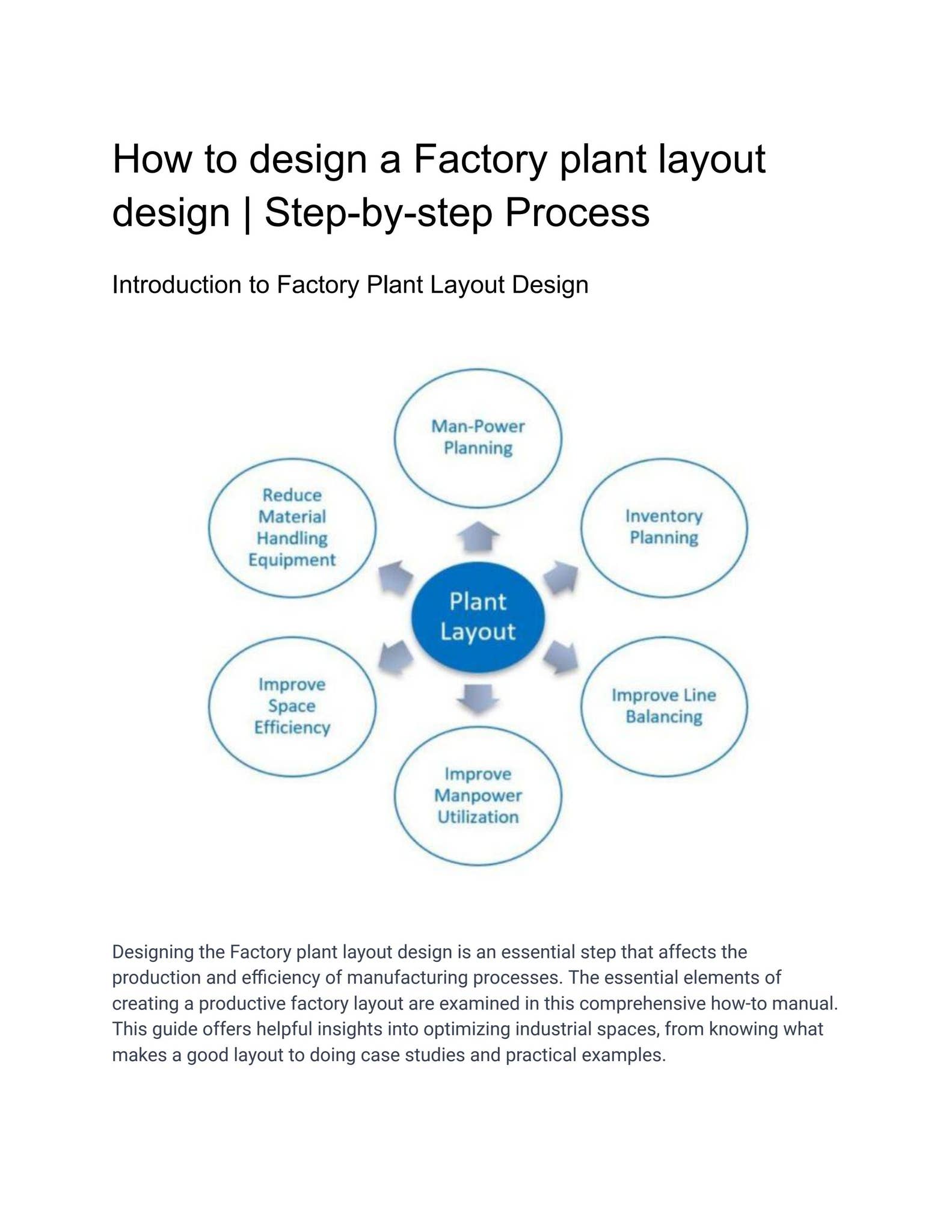 How to design a Factory plant layout design | Step-by-step Process

Introduction to Factory Plant Layout Design

Man-Power Planning

Reduce Material Handling Equipment

Inventory Planning

Plant Layout

Improve Space Efficiency

Improve Line Balancing

Improve Manpower Utilization

Designing the Factory plant layout design is an essential step that affects the production and efficiency of manufacturing processes. The essential elements of creating a productive factory layout are examined in this comprehensive how-to manual. This guide offers helpful insights into optimizing industrial spaces, from knowing what makes a good layout to doing case studies and practical examples.